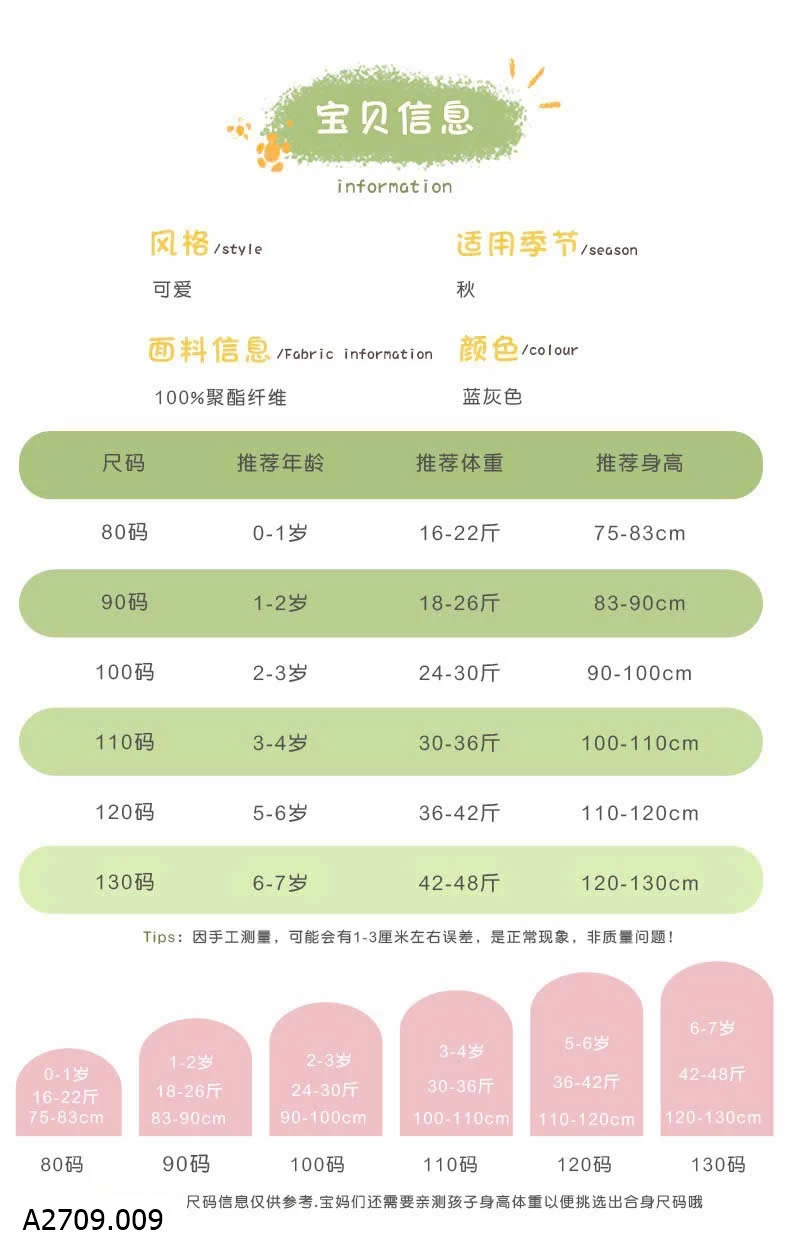 宝贝信息
information

风格/style
可爱

适用季节/season
秋

面料信息/Fabric information
100%聚酯纤维

颜色/colour
蓝灰色

| 尺码 | 推荐年龄 | 推荐体重 | 推荐身高 |
|---|---|---|---|
| 80码 | 0-1岁 | 16-22斤 | 75-83cm |
| 90码 | 1-2岁 | 18-26斤 | 83-90cm |
| 100码 | 2-3岁 | 24-30斤 | 90-100cm |
| 110码 | 3-4岁 | 30-36斤 | 100-110cm |
| 120码 | 5-6岁 | 36-42斤 | 110-120cm |
| 130码 | 6-7岁 | 42-48斤 | 120-130cm |

Tips：因手工测量，可能会有1-3厘米左右误差，是正常现象，非质量问题！

0-1岁
16-22斤
75-83cm
80码

1-2岁
18-26斤
83-90cm
90码

2-3岁
24-30斤
90-100cm
100码

3-4岁
30-36斤
100-110cm
110码

5-6岁
36-42斤
110-120cm
120码

6-7岁
42-48斤
120-130cm
130码

尺码信息仅供参考.宝妈们还需要亲测孩子身高体重以便挑选出合身尺码哦

A2709.009